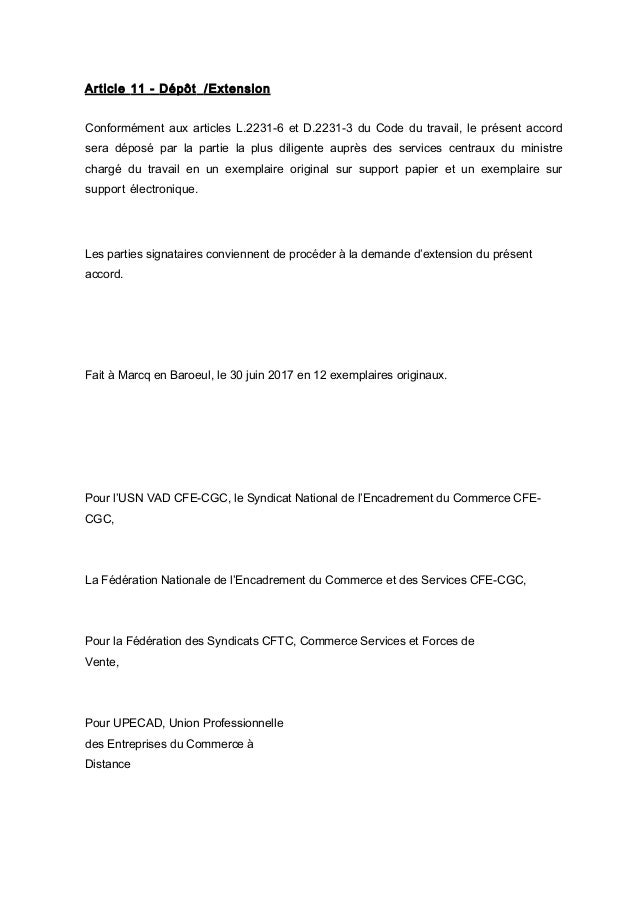 Article 11 - Dépôt /Extension

Conformément aux articles L.2231-6 et D.2231-3 du Code du travail, le présent accord sera déposé par la partie la plus diligente auprès des services centraux du ministre chargé du travail en un exemplaire original sur support papier et un exemplaire sur support électronique.

Les parties signataires conviennent de procéder à la demande d'extension du présent accord.

Fait à Marcq en Baroeul, le 30 juin 2017 en 12 exemplaires originaux.

Pour l'USN VAD CFE-CGC, le Syndicat National de l'Encadrement du Commerce CFE-CGC,

La Fédération Nationale de l'Encadrement du Commerce et des Services CFE-CGC,

Pour la Fédération des Syndicats CFTC, Commerce Services et Forces de Vente,

Pour UPECAD, Union Professionnelle des Entreprises du Commerce à Distance